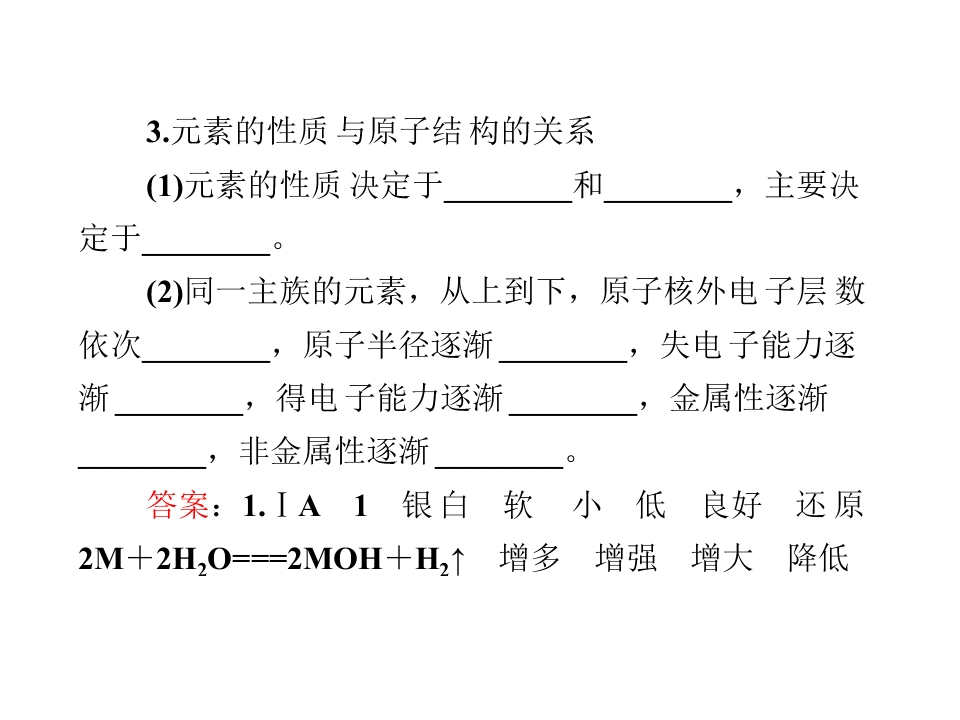 3.元素的性质与原子结构的关系

(1)元素的性质决定于____和____，主要决定于____。

(2)同一主族的元素，从上到下，原子核外电子层数依次____，原子半径逐渐____，失电子能力逐渐____，得电子能力逐渐____，金属性逐渐____，非金属性逐渐____。

答案：1.ⅠA 1 银白 软 小 低 良好 还原 $2M+2H_2O===2MOH+H_2↑$ 增多 增强 增大 降低